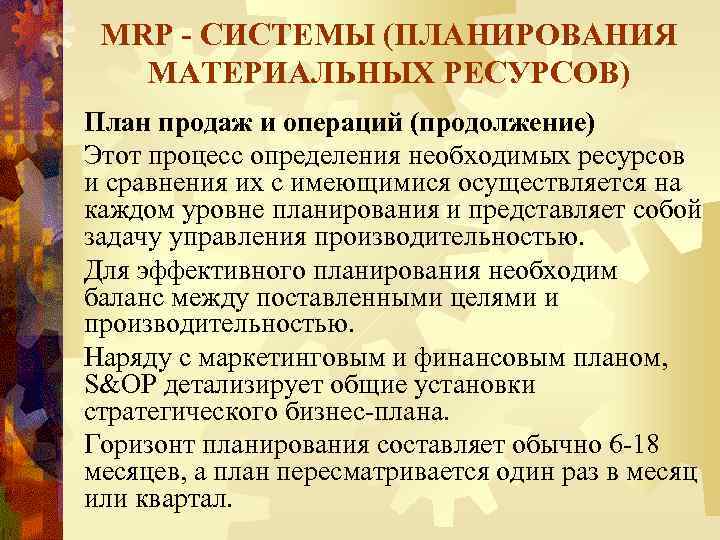 MRP - СИСТЕМЫ (ПЛАНИРОВАНИЯ МАТЕРИАЛЬНЫХ РЕСУРСОВ)

План продаж и операций (продолжение)

Этот процесс определения необходимых ресурсов и сравнения их с имеющимися осуществляется на каждом уровне планирования и представляет собой задачу управления производительностью.

Для эффективного планирования необходим баланс между поставленными целями и производительностью.

Наряду с маркетинговым и финансовым планом, S&OP детализирует общие установки стратегического бизнес-плана.

Горизонт планирования составляет обычно 6-18 месяцев, а план пересматривается один раз в месяц или квартал.